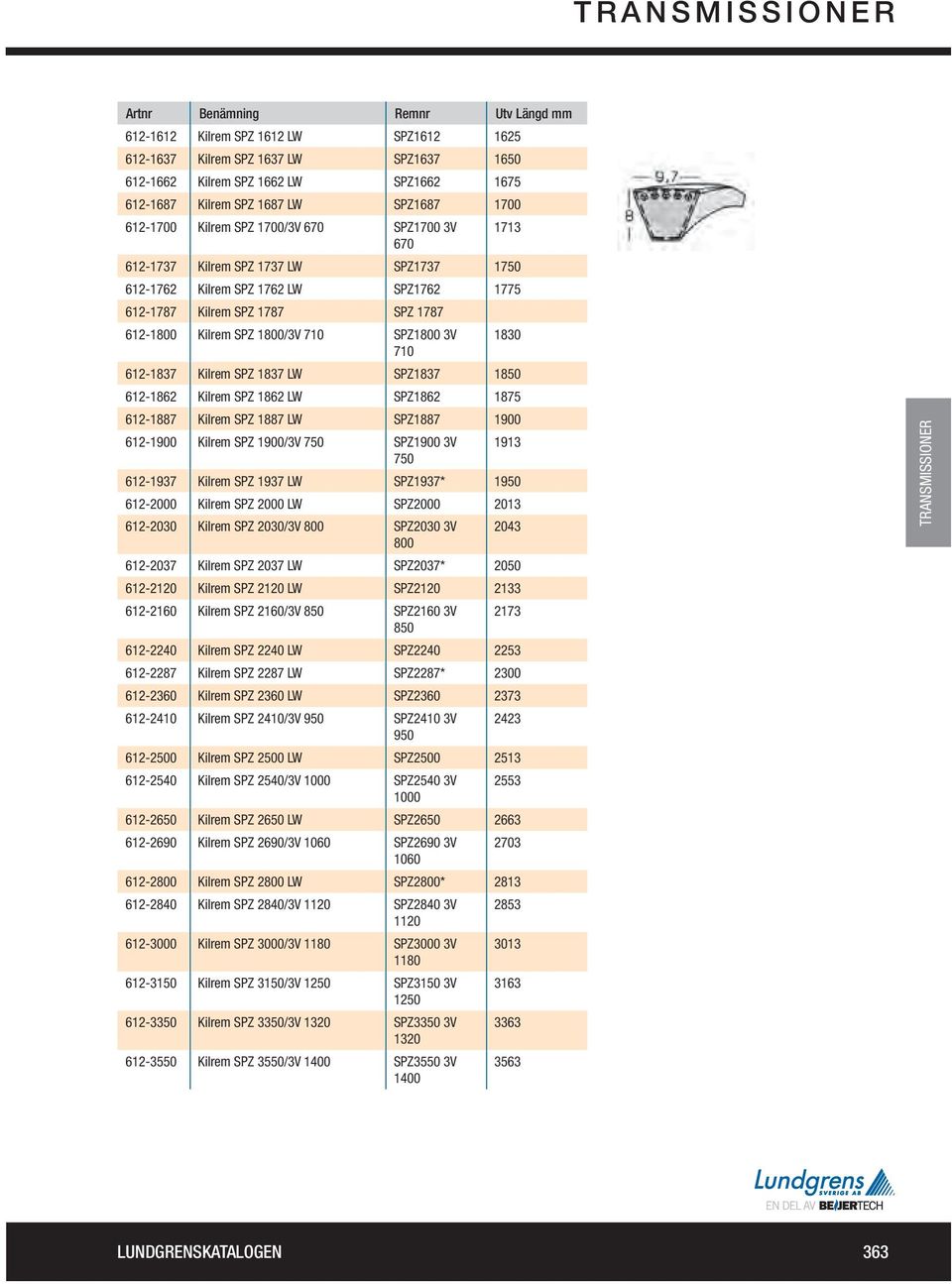 TRANSMISSIONER

| Artnr | Benämning | Remnr | Utv Längd mm |
|---|---|---|---|
| 612-1612 | Kilrem SPZ 1612 LW | SPZ1612 | 1625 |
| 612-1637 | Kilrem SPZ 1637 LW | SPZ1637 | 1650 |
| 612-1662 | Kilrem SPZ 1662 LW | SPZ1662 | 1675 |
| 612-1687 | Kilrem SPZ 1687 LW | SPZ1687 | 1700 |
| 612-1700 | Kilrem SPZ 1700/3V 670 | SPZ1700 3V 670 | 1713 |
| 612-1737 | Kilrem SPZ 1737 LW | SPZ1737 | 1750 |
| 612-1762 | Kilrem SPZ 1762 LW | SPZ1762 | 1775 |
| 612-1787 | Kilrem SPZ 1787 | SPZ 1787 | |
| 612-1800 | Kilrem SPZ 1800/3V 710 | SPZ1800 3V 710 | 1830 |
| 612-1837 | Kilrem SPZ 1837 LW | SPZ1837 | 1850 |
| 612-1862 | Kilrem SPZ 1862 LW | SPZ1862 | 1875 |
| 612-1887 | Kilrem SPZ 1887 LW | SPZ1887 | 1900 |
| 612-1900 | Kilrem SPZ 1900/3V 750 | SPZ1900 3V 750 | 1913 |
| 612-1937 | Kilrem SPZ 1937 LW | SPZ1937* | 1950 |
| 612-2000 | Kilrem SPZ 2000 LW | SPZ2000 | 2013 |
| 612-2030 | Kilrem SPZ 2030/3V 800 | SPZ2030 3V 800 | 2043 |
| 612-2037 | Kilrem SPZ 2037 LW | SPZ2037* | 2050 |
| 612-2120 | Kilrem SPZ 2120 LW | SPZ2120 | 2133 |
| 612-2160 | Kilrem SPZ 2160/3V 850 | SPZ2160 3V 850 | 2173 |
| 612-2240 | Kilrem SPZ 2240 LW | SPZ2240 | 2253 |
| 612-2287 | Kilrem SPZ 2287 LW | SPZ2287* | 2300 |
| 612-2360 | Kilrem SPZ 2360 LW | SPZ2360 | 2373 |
| 612-2410 | Kilrem SPZ 2410/3V 950 | SPZ2410 3V 950 | 2423 |
| 612-2500 | Kilrem SPZ 2500 LW | SPZ2500 | 2513 |
| 612-2540 | Kilrem SPZ 2540/3V 1000 | SPZ2540 3V 1000 | 2553 |
| 612-2650 | Kilrem SPZ 2650 LW | SPZ2650 | 2663 |
| 612-2690 | Kilrem SPZ 2690/3V 1060 | SPZ2690 3V 1060 | 2703 |
| 612-2800 | Kilrem SPZ 2800 LW | SPZ2800* | 2813 |
| 612-2840 | Kilrem SPZ 2840/3V 1120 | SPZ2840 3V 1120 | 2853 |
| 612-3000 | Kilrem SPZ 3000/3V 1180 | SPZ3000 3V 1180 | 3013 |
| 612-3150 | Kilrem SPZ 3150/3V 1250 | SPZ3150 3V 1250 | 3163 |
| 612-3350 | Kilrem SPZ 3350/3V 1320 | SPZ3350 3V 1320 | 3363 |
| 612-3550 | Kilrem SPZ 3550/3V 1400 | SPZ3550 3V 1400 | 3563 |

9,7
8

TRANSMISSIONER

Lundgrens
SVERIGE AB
EN DEL AV BEIJERTECH

LUNDGRENSKATALOGEN
363